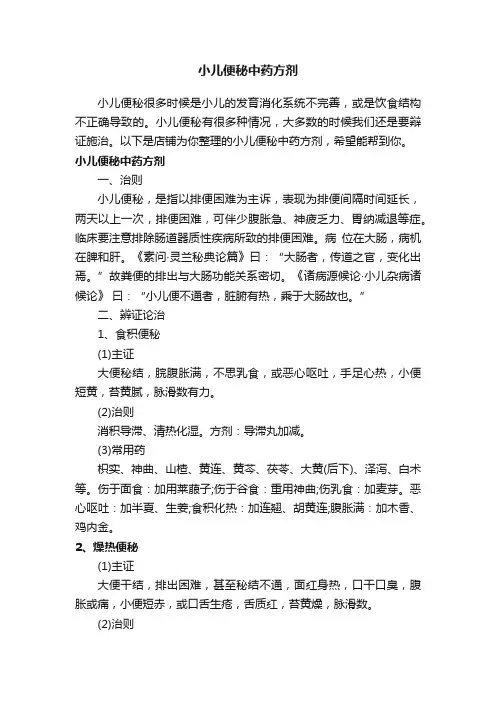 小儿便秘中药方剂

小儿便秘很多时候是小儿的发育消化系统不完善，或是饮食结构不正确导致的。小儿便秘有很多种情况，大多数的时候我们还是要辩证施治。以下是店铺为你整理的小儿便秘中药方剂，希望能帮到你。

小儿便秘中药方剂

一、治则

小儿便秘，是指以排便困难为主诉，表现为排便间隔时间延长，两天以上一次，排便困难，可伴少腹胀急、神疲乏力、胃纳减退等症。临床要注意排除肠道器质性疾病所致的排便困难。病 位在大肠，病机在脾和肝。《素问·灵兰秘典论篇》曰："大肠者，传道之官，变化出焉。"故粪便的排出与大肠功能关系密切。《诸病源候论·小儿杂病诸候论》曰："小儿便不通者，脏腑有热，乘于大肠故也。"

二、辩证论治

1、食积便秘

(1)主证

大便秘结，脘腹胀满，不思乳食，或恶心呕吐，手足心热，小便短黄，苔黄腻，脉滑数有力。

(2)治则

消积导滞、清热化湿。方剂：导滞丸加减。

(3)常用药

枳实、神曲、山楂、黄连、黄芩、茯苓、大黄(后下)、泽泻、白术等。伤于面食：加用莱菔子;伤于谷食：重用神曲;伤乳食：加麦芽。恶心呕吐：加半夏、生姜;食积化热：加连翘、胡黄连;腹胀满：加木香、鸡内金。

2、燥热便秘

(1)主证

大便干结，排出困难，甚至秘结不通，面红身热，口干口臭，腹胀或痛，小便短赤，或口舌生疮，舌质红，苔黄燥，脉滑数。

(2)治则